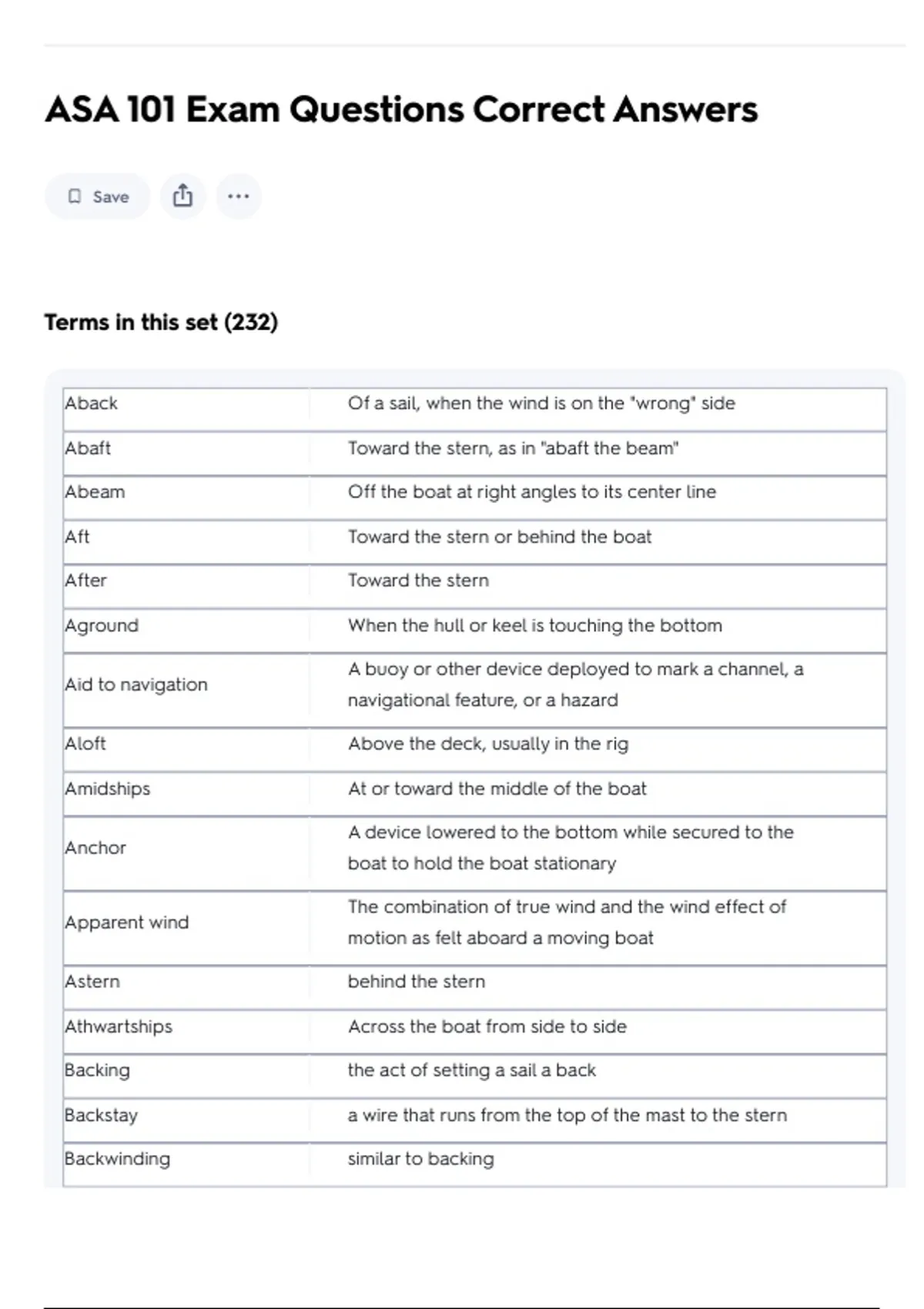 ASA 101 Exam Questions Correct Answers

Save

Terms in this set (232)

| | |
|---|---|
| Aback | Of a sail, when the wind is on the "wrong" side |
| Abaft | Toward the stern, as in "abaft the beam" |
| Abeam | Off the boat at right angles to its center line |
| Aft | Toward the stern or behind the boat |
| After | Toward the stern |
| Aground | When the hull or keel is touching the bottom |
| Aid to navigation | A buoy or other device deployed to mark a channel, a navigational feature, or a hazard |
| Aloft | Above the deck, usually in the rig |
| Amidships | At or toward the middle of the boat |
| Anchor | A device lowered to the bottom while secured to the boat to hold the boat stationary |
| Apparent wind | The combination of true wind and the wind effect of motion as felt aboard a moving boat |
| Astern | behind the stern |
| Athwartships | Across the boat from side to side |
| Backing | the act of setting a sail a back |
| Backstay | a wire that runs from the top of the mast to the stern |
| Backwinding | similar to backing |